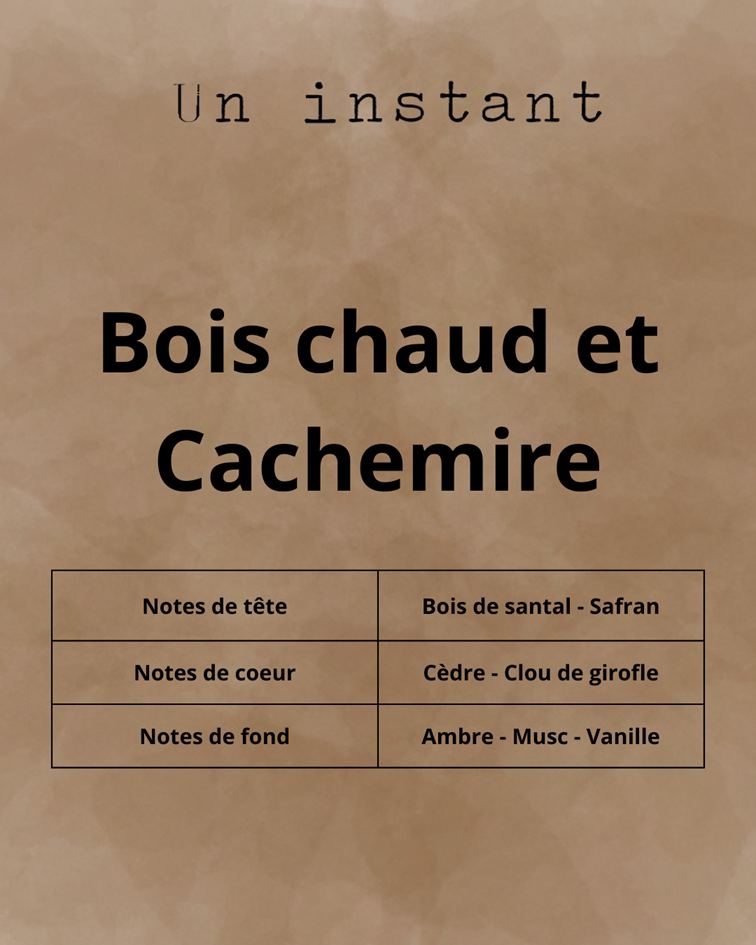 Un instant

Bois chaud et Cachemire

| Notes de tête | Bois de santal - Safran |
|---|---|
| Notes de coeur | Cèdre - Clou de girofle |
| Notes de fond | Ambre - Musc - Vanille |